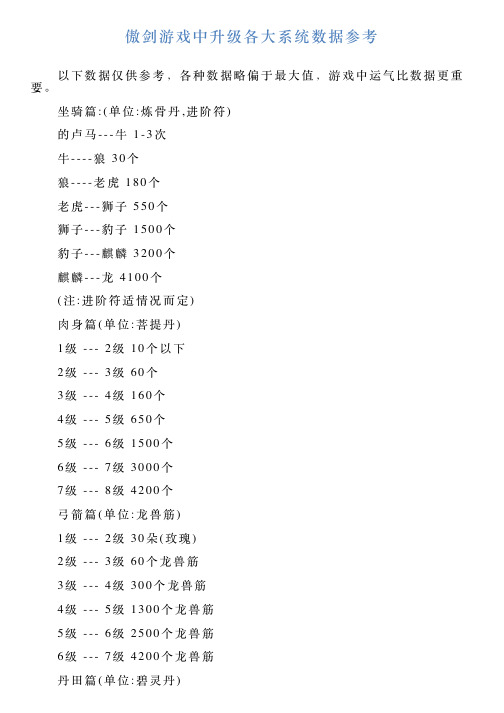 傲剑游戏中升级各大系统数据参考

以下数据仅供参考，各种数据略偏于最大值，游戏中运气比数据更重要。

坐骑篇:(单位:炼骨丹,进阶符)

的卢马---牛 1-3次

牛----狼 30个

狼----老虎 180个

老虎---狮子 550个

狮子---豹子 1500个

豹子---麒麟 3200个

麒麟---龙 4100个

(注:进阶符适情况而定)

肉身篇(单位:菩提丹)

1级 --- 2级 10个以下

2级 --- 3级 60个

3级 --- 4级 160个

4级 --- 5级 650个

5级 --- 6级 1500个

6级 --- 7级 3000个

7级 --- 8级 4200个

弓箭篇(单位:龙兽筋)

1级 --- 2级 30朵(玫瑰)

2级 --- 3级 60个龙兽筋

3级 --- 4级 300个龙兽筋

4级 --- 5级 1300个龙兽筋

5级 --- 6级 2500个龙兽筋

6级 --- 7级 4200个龙兽筋

丹田篇(单位:碧灵丹)